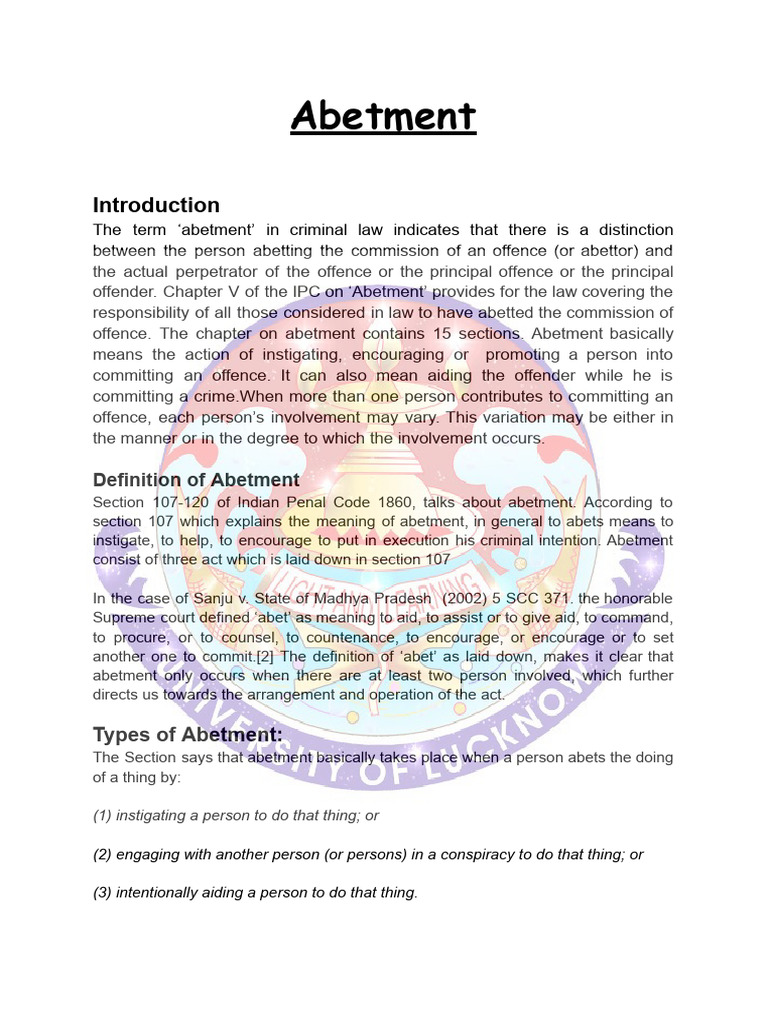 Abetment

Introduction

The term 'abetment' in criminal law indicates that there is a distinction between the person abetting the commission of an offence (or abettor) and the actual perpetrator of the offence or the principal offence or the principal offender. Chapter V of the IPC on 'Abetment' provides for the law covering the responsibility of all those considered in law to have abetted the commission of offence. The chapter on abetment contains 15 sections. Abetment basically means the action of instigating, encouraging or promoting a person into committing an offence. It can also mean aiding the offender while he is committing a crime.When more than one person contributes to committing an offence, each person's involvement may vary. This variation may be either in the manner or in the degree to which the involvement occurs.

Definition of Abetment

Section 107-120 of Indian Penal Code 1860, talks about abetment. According to section 107 which explains the meaning of abetment, in general to abets means to instigate, to help, to encourage to put in execution his criminal intention. Abetment consist of three act which is laid down in section 107

In the case of Sanju v. State of Madhya Pradesh (2002) 5 SCC 371, the honorable Supreme court defined 'abet' as meaning to aid, to assist or to give aid, to command, to procure, or to counsel, to countenance, to encourage, or encourage or to set another one to commit.[2] The definition of 'abet' as laid down, makes it clear that abetment only occurs when there are at least two person involved, which further directs us towards the arrangement and operation of the act.

Types of Abetment:

The Section says that abetment basically takes place when a person abets the doing of a thing by:

(1) instigating a person to do that thing; or

(2) engaging with another person (or persons) in a conspiracy to do that thing; or

(3) intentionally aiding a person to do that thing.

LIGHT AND LEARNING
UNIVERSITY OF LUCKNOW